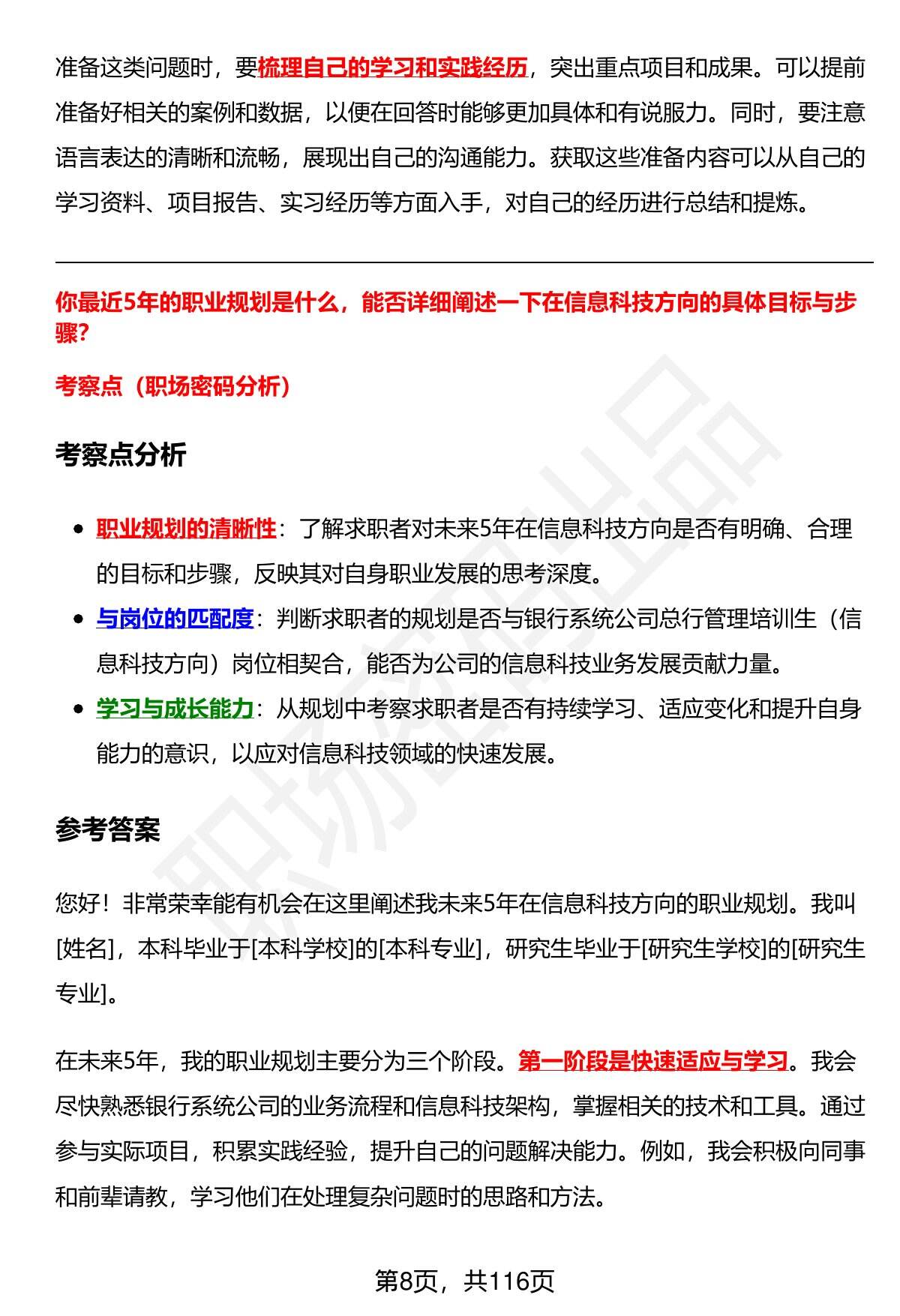 准备这类问题时，要梳理自己的学习和实践经历，突出重点项目和成果。可以提前准备好相关的案例和数据，以便在回答时能够更加具体和有说服力。同时，要注意语言表达的清晰和流畅，展现出自己的沟通能力。获取这些准备内容可以从自己的学习资料、项目报告、实习经历等方面入手，对自己的经历进行总结和提炼。

你最近5年的职业规划是什么，能否详细阐述一下在信息科技方向的具体目标与步骤?

考察点（职场密码分析）

考察点分析

• 职业规划的清晰性：了解求职者对未来5年在信息科技方向是否有明确、合理的目标和步骤，反映其对自身职业发展的思考深度。
• 与岗位的匹配度：判断求职者的规划是否与银行系统公司总行管理培训生（信息科技方向）岗位相契合，能否为公司的信息科技业务发展贡献力量。
• 学习与成长能力：从规划中考察求职者是否有持续学习、适应变化和提升自身能力的意识，以应对信息科技领域的快速发展。

参考答案

您好！非常荣幸能有机会在这里阐述我未来5年在信息科技方向的职业规划。我叫[姓名]，本科毕业于[本科学校]的[本科专业]，研究生毕业于[研究生学校]的[研究生专业]。

在未来5年，我的职业规划主要分为三个阶段。第一阶段是快速适应与学习。我会尽快熟悉银行系统公司的业务流程和信息科技架构，掌握相关的技术和工具。通过参与实际项目，积累实践经验，提升自己的问题解决能力。例如，我会积极向同事和前辈请教，学习他们在处理复杂问题时的思路和方法。

第8页，共116页

职场密码出品